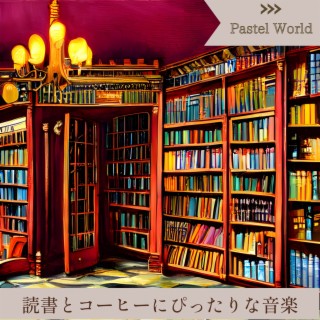 >>>
Pastel World

読書とコーヒーにぴったりな音楽